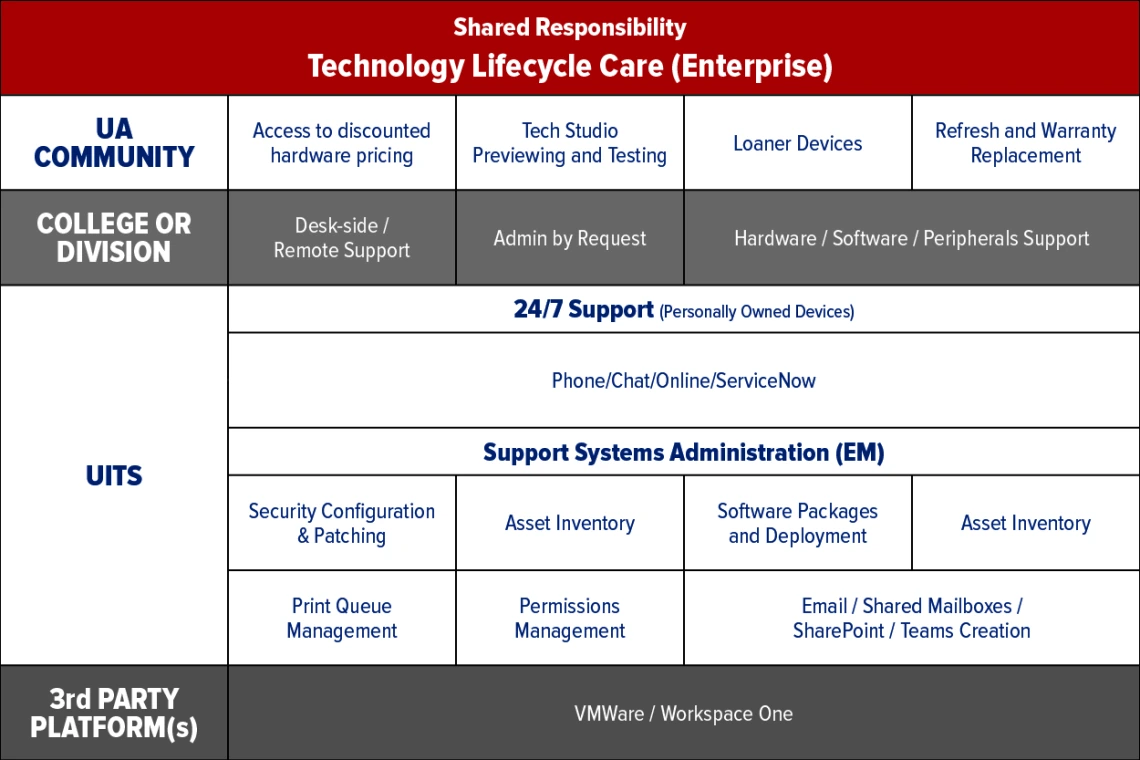 Shared Responsibility
Technology Lifecycle Care (Enterprise)

| UA COMMUNITY | Access to discounted hardware pricing | Tech Studio Previewing and Testing | Loaner Devices | Refresh and Warranty Replacement |
|---|---|---|---|---|
| COLLEGE OR DIVISION | Desk-side / Remote Support | Admin by Request | Hardware / Software / Peripherals Support | |
| UITS | 24/7 Support (Personally Owned Devices) | | | |
| | Phone/Chat/Online/ServiceNow | | | |
| | Support Systems Administration (EM) | | | |
| | Security Configuration & Patching | Asset Inventory | Software Packages and Deployment | Asset Inventory |
| | Print Queue Management | Permissions Management | Email / Shared Mailboxes / SharePoint / Teams Creation | |
| 3rd PARTY PLATFORM(s) | VMWare / Workspace One | | | |